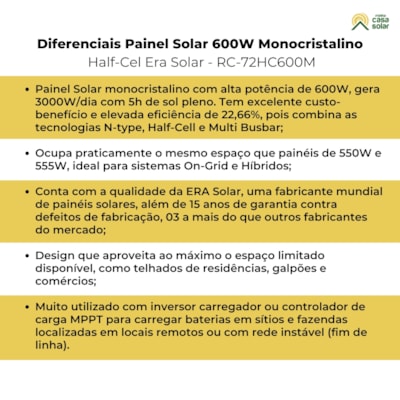 casa solar

Diferenciais Painel Solar 600W Monocristalino
Half-Cel Era Solar - RC-72HC600M

• Painel Solar monocristalino com alta potência de 600W, gera 3000W/dia com 5h de sol pleno. Tem excelente custo-benefício e elevada eficiência de 22,66%, pois combina as tecnologias N-type, Half-Cell e Multi Busbar;

• Ocupa praticamente o mesmo espaço que painéis de 550W e 555W, ideal para sistemas On-Grid e Híbridos;

• Conta com a qualidade da ERA Solar, uma fabricante mundial de painéis solares, além de 15 anos de garantia contra defeitos de fabricação, 03 a mais do que outros fabricantes do mercado;

• Design que aproveita ao máximo o espaço limitado disponível, como telhados de residências, galpões e comércios;

• Muito utilizado com inversor carregador ou controlador de carga MPPT para carregar baterias em sítios e fazendas localizadas em locais remotos ou com rede instável (fim de linha).